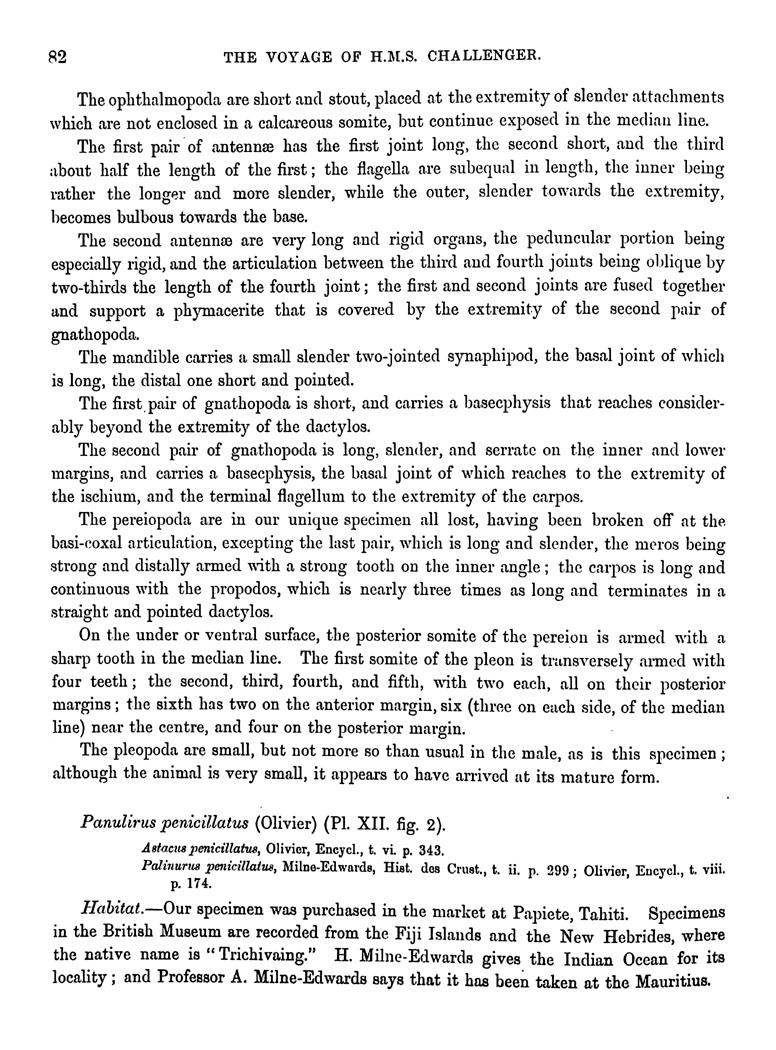 82 THE VOYAGE OF H.M.S. CHALLENGER.

The ophthalmopoda are short and stout, placed at the extremity of slender attachments which are not enclosed in a calcareous somite, but continue exposed in the median line.

The first pair of antennæ has the first joint long, the second short, and the third about half the length of the first; the flagella are subequal in length, the inner being rather the longer and more slender, while the outer, slender towards the extremity, becomes bulbous towards the base.

The second antennæ are very long and rigid organs, the peduncular portion being especially rigid, and the articulation between the third and fourth joints being oblique by two-thirds the length of the fourth joint; the first and second joints are fused together and support a phymacerite that is covered by the extremity of the second pair of gnathopoda.

The mandible carries a small slender two-jointed synaphipod, the basal joint of which is long, the distal one short and pointed.

The first pair of gnathopoda is short, and carries a basecphysis that reaches considerably beyond the extremity of the dactylos.

The second pair of gnathopoda is long, slender, and serrate on the inner and lower margins, and carries a basecphysis, the basal joint of which reaches to the extremity of the ischium, and the terminal flagellum to the extremity of the carpos.

The pereiopoda are in our unique specimen all lost, having been broken off at the basi-coxal articulation, excepting the last pair, which is long and slender, the meros being strong and distally armed with a strong tooth on the inner angle; the carpos is long and continuous with the propodos, which is nearly three times as long and terminates in a straight and pointed dactylos.

On the under or ventral surface, the posterior somite of the pereion is armed with a sharp tooth in the median line. The first somite of the pleon is transversely armed with four teeth; the second, third, fourth, and fifth, with two each, all on their posterior margins; the sixth has two on the anterior margin, six (three on each side, of the median line) near the centre, and four on the posterior margin.

The pleopoda are small, but not more so than usual in the male, as is this specimen; although the animal is very small, it appears to have arrived at its mature form.

Panulirus penicillatus (Olivier) (Pl. XII. fig. 2).

Astacus penicillatus, Olivier, Encycl., t. vi. p. 343.
Palinurus penicillatus, Milne-Edwards, Hist. des Crust., t. ii. p. 299; Olivier, Encycl., t. viii. p. 174.

Habitat.—Our specimen was purchased in the market at Papiete, Tahiti. Specimens in the British Museum are recorded from the Fiji Islands and the New Hebrides, where the native name is "Trichivaing." H. Milne-Edwards gives the Indian Ocean for its locality; and Professor A. Milne-Edwards says that it has been taken at the Mauritius.